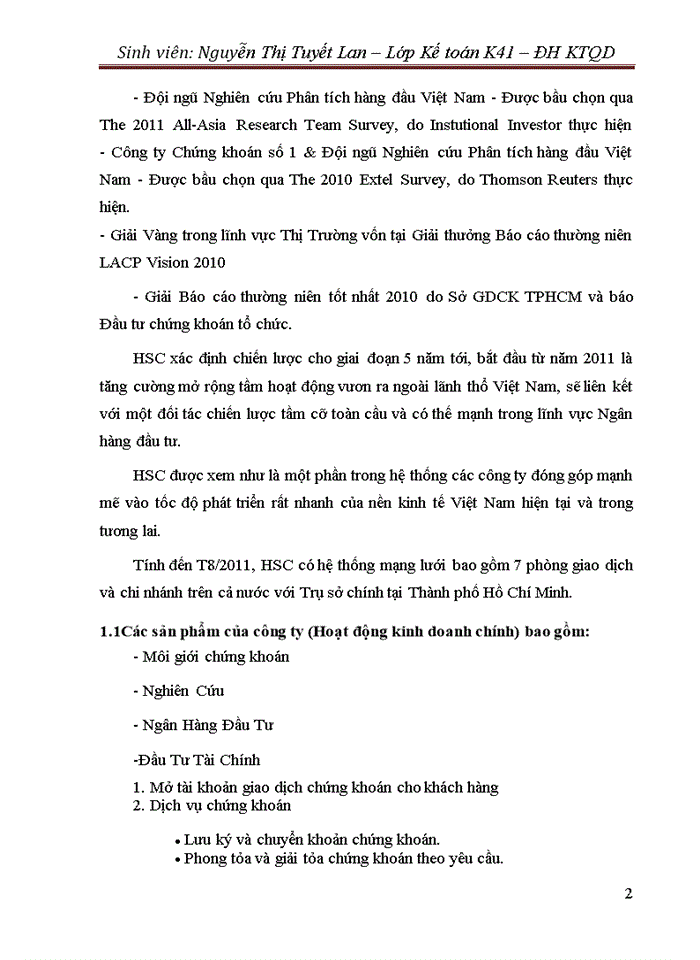 Sinh viên: Nguyễn Thị Tuyết Lan – Lớp Kế toán K41 – ĐH KTQD

- Đội ngũ Nghiên cứu Phân tích hàng đầu Việt Nam - Được bầu chọn qua The 2011 All-Asia Research Team Survey, do Instutional Investor thực hiện
- Công ty Chứng khoán số 1 & Đội ngũ Nghiên cứu Phân tích hàng đầu Việt Nam - Được bầu chọn qua The 2010 Extel Survey, do Thomson Reuters thực hiện.
- Giải Vàng trong lĩnh vực Thị Trường vốn tại Giải thưởng Báo cáo thường niên LACP Vision 2010

- Giải Báo cáo thường niên tốt nhất 2010 do Sở GDCK TPHCM và báo Đầu tư chứng khoán tổ chức.

HSC xác định chiến lược cho giai đoạn 5 năm tới, bắt đầu từ năm 2011 là tăng cường mở rộng tầm hoạt động vươn ra ngoài lãnh thổ Việt Nam, sẽ liên kết với một đối tác chiến lược tầm cỡ toàn cầu và có thế mạnh trong lĩnh vực Ngân hàng đầu tư.

HSC được xem như là một phần trong hệ thống các công ty đóng góp mạnh mẽ vào tốc độ phát triển rất nhanh của nền kinh tế Việt Nam hiện tại và trong tương lai.

Tính đến T8/2011, HSC có hệ thống mạng lưới bao gồm 7 phòng giao dịch và chi nhánh trên cả nước với Trụ sở chính tại Thành phố Hồ Chí Minh.

1.1Các sản phẩm của công ty (Hoạt động kinh doanh chính) bao gồm:
- Môi giới chứng khoán

- Nghiên Cứu

- Ngân Hàng Đầu Tư

-Đầu Tư Tài Chính

1. Mở tài khoản giao dịch chứng khoán cho khách hàng
2. Dịch vụ chứng khoán

• Lưu ký và chuyển khoản chứng khoán.
• Phong tỏa và giải tỏa chứng khoán theo yêu cầu.

2